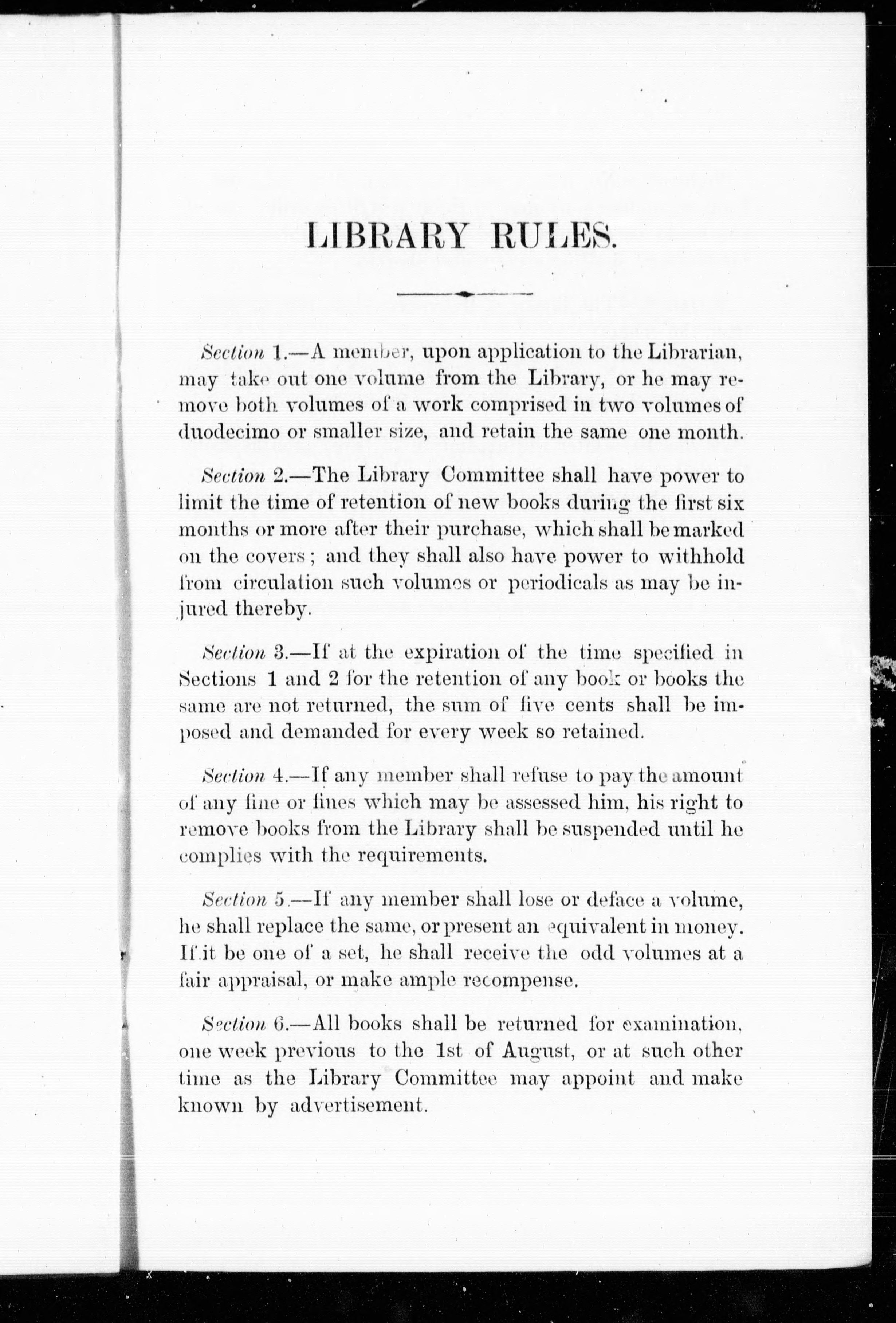 LIBRARY RULES.

Section 1.—A member, upon application to the Librarian, may take out one volume from the Library, or he may remove both volumes of a work comprised in two volumes of duodecimo or smaller size, and retain the same one month.

Section 2.—The Library Committee shall have power to limit the time of retention of new books during the first six months or more after their purchase, which shall be marked on the covers; and they shall also have power to withhold from circulation such volumes or periodicals as may be injured thereby.

Section 3.—If at the expiration of the time specified in Sections 1 and 2 for the retention of any book or books the same are not returned, the sum of five cents shall be imposed and demanded for every week so retained.

Section 4.—If any member shall refuse to pay the amount of any fine or fines which may be assessed him, his right to remove books from the Library shall be suspended until he complies with the requirements.

Section 5.—If any member shall lose or deface a volume, he shall replace the same, or present an equivalent in money. If it be one of a set, he shall receive the odd volumes at a fair appraisal, or make ample recompense.

Section 6.—All books shall be returned for examination, one week previous to the 1st of August, or at such other time as the Library Committee may appoint and make known by advertisement.